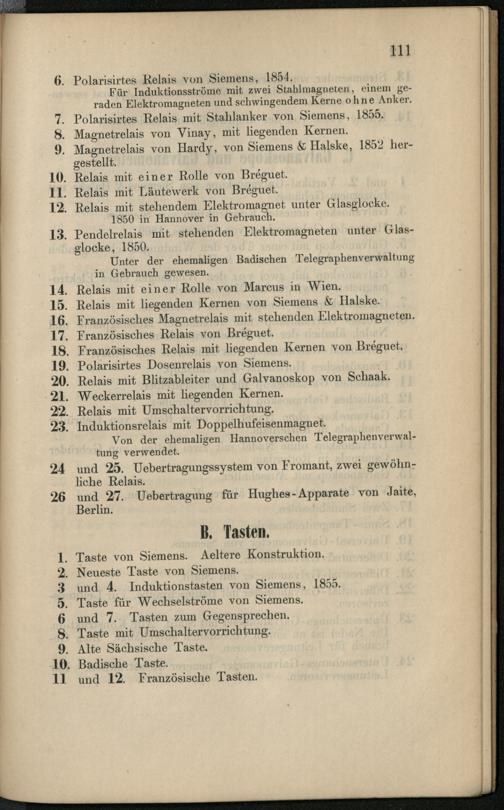 111

6. Polarisirtes Relais von Siemens, 1854.
Für Induktionsströme mit zwei Stahlmagneten, einem geraden Elektromagneten und schwingendem Kerne ohne Anker.
7. Polarisirtes Relais mit Stahlanker von Siemens, 1855.
8. Magnetrelais von Vinay, mit liegenden Kernen.
9. Magnetrelais von Hardy, von Siemens & Halske, 1852 hergestellt.
10. Relais mit einer Rolle von Bréguet.
11. Relais mit Läutewerk von Bréguet.
12. Relais mit stehendem Elektromagnet unter Glasglocke.
1850 in Hannover in Gebrauch.
13. Pendelrelais mit stehenden Elektromagneten unter Glasglocke, 1850.
Unter der ehemaligen Badischen Telegraphenverwaltung in Gebrauch gewesen.
14. Relais mit einer Rolle von Marcus in Wien.
15. Relais mit liegenden Kernen von Siemens & Halske.
16. Französisches Magnetrelais mit stehenden Elektromagneten.
17. Französisches Relais von Bréguet.
18. Französisches Relais mit liegenden Kernen von Bréguet.
19. Polarisirtes Dosenrelais von Siemens.
20. Relais mit Blitzableiter und Galvanoskop von Schaak.
21. Weckerrelais mit liegenden Kernen.
22. Relais mit Umschaltervorrichtung.
23. Induktionsrelais mit Doppelhufeisenmagnet.
Von der ehemaligen Hannoverschen Telegraphenverwaltung verwendet.
24 und 25. Uebertragungssystem von Fromant, zwei gewöhnliche Relais.
26 und 27. Uebertragung für Hughes-Apparate von Jaite, Berlin.

B. Tasten.

1. Taste von Siemens. Aeltere Konstruktion.
2. Neueste Taste von Siemens.
3 und 4. Induktionstasten von Siemens, 1855.
5. Taste für Wechselströme von Siemens.
6 und 7. Tasten zum Gegensprechen.
8. Taste mit Umschaltervorrichtung.
9. Alte Sächsische Taste.
10. Badische Taste.
11 und 12. Französische Tasten.